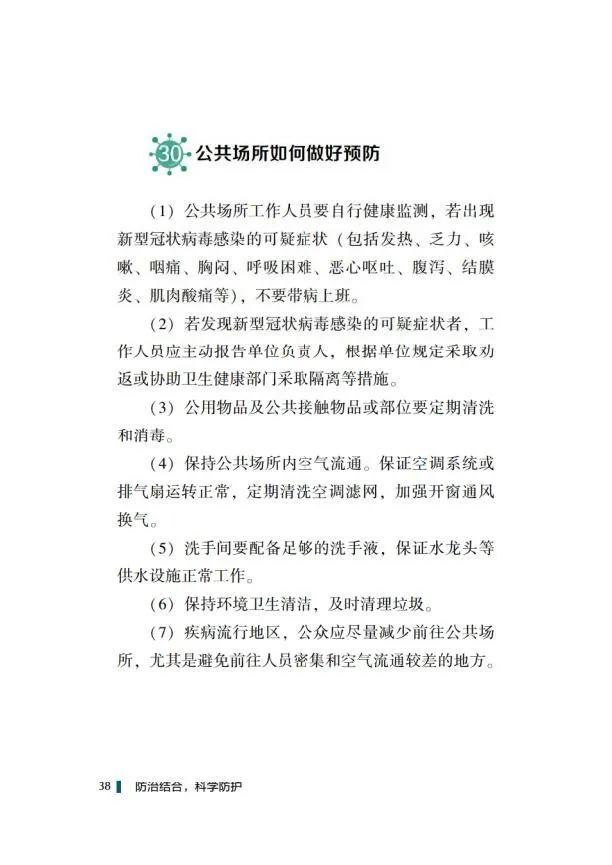 30 公共场所如何做好预防

（1）公共场所工作人员要自行健康监测，若出现新型冠状病毒感染的可疑症状（包括发热、乏力、咳嗽、咽痛、胸闷、呼吸困难、恶心呕吐、腹泻、结膜炎、肌肉酸痛等），不要带病上班。

（2）若发现新型冠状病毒感染的可疑症状者，工作人员应主动报告单位负责人，根据单位规定采取劝返或协助卫生健康部门采取隔离等措施。

（3）公用物品及公共接触物品或部位要定期清洗和消毒。

（4）保持公共场所内空气流通。保证空调系统或排气扇运转正常，定期清洗空调滤网，加强开窗通风换气。

（5）洗手间要配备足够的洗手液，保证水龙头等供水设施正常工作。

（6）保持环境卫生清洁，及时清理垃圾。

（7）疾病流行地区，公众应尽量减少前往公共场所，尤其是避免前往人员密集和空气流通较差的地方。

38 防治结合，科学防护